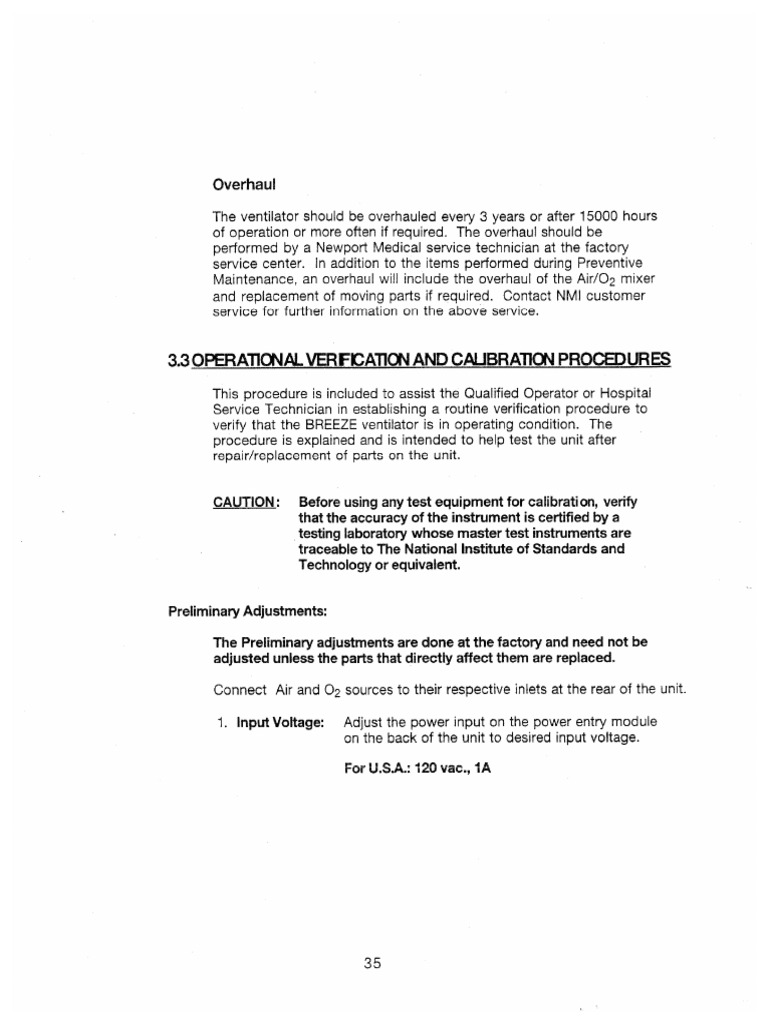 Overhaul

The ventilator should be overhauled every 3 years or after 15000 hours of operation or more often if required. The overhaul should be performed by a Newport Medical service technician at the factory service center. In addition to the items performed during Preventive Maintenance, an overhaul will include the overhaul of the Air/$O_2$ mixer and replacement of moving parts if required. Contact NMI customer service for further information on the above service.

3.3 OPERATIONAL VERIFICATION AND CALIBRATION PROCEDURES

This procedure is included to assist the Qualified Operator or Hospital Service Technician in establishing a routine verification procedure to verify that the BREEZE ventilator is in operating condition. The procedure is explained and is intended to help test the unit after repair/replacement of parts on the unit.

CAUTION: Before using any test equipment for calibration, verify that the accuracy of the instrument is certified by a testing laboratory whose master test instruments are traceable to The National Institute of Standards and Technology or equivalent.

Preliminary Adjustments:

The Preliminary adjustments are done at the factory and need not be adjusted unless the parts that directly affect them are replaced.

Connect Air and $O_2$ sources to their respective inlets at the rear of the unit.

1. Input Voltage: Adjust the power input on the power entry module on the back of the unit to desired input voltage.

For U.S.A.: 120 vac., 1A

35